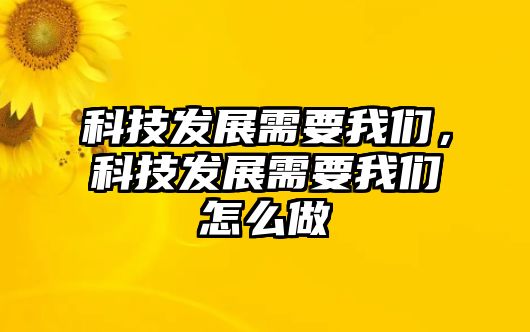 科技发展需要我们，科技发展需要我们怎么做